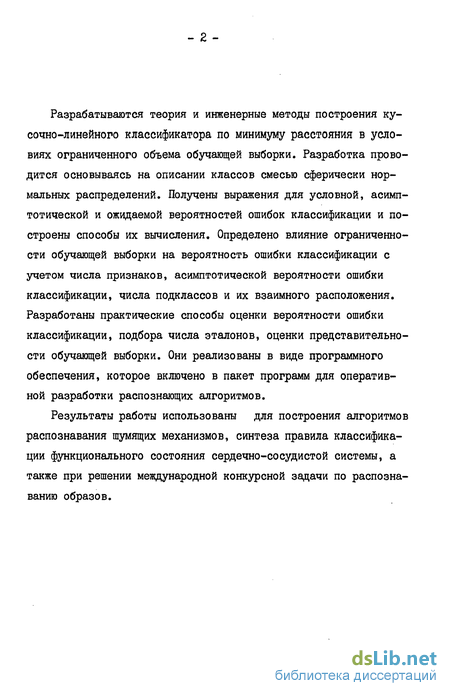 - 2 -

Разрабатываются теория и инженерные методы построения кусочно-линейного классификатора по минимуму расстояния в условиях ограниченного объема обучающей выборки. Разработка проводится основываясь на описании классов смесью сферически нормальных распределений. Получены выражения для условной, асимптотической и ожидаемой вероятностей ошибок классификации и построены способы их вычисления. Определено влияние ограниченности обучающей выборки на вероятность ошибки классификации с учетом числа признаков, асимптотической вероятности ошибки классификации, числа подклассов и их взаимного расположения. Разработаны практические способы оценки вероятности ошибки классификации, подбора числа эталонов, оценки представительности обучающей выборки. Они реализованы в виде программного обеспечения, которое включено в пакет программ для оперативной разработки распознающих алгоритмов.

Результаты работы использованы для построения алгоритмов распознавания шумящих механизмов, синтеза правила классификации функционального состояния сердечно-сосудистой системы, а также при решении международной конкурсной задачи по распознаванию образов.

dsLib.net
библиотека диссертаций